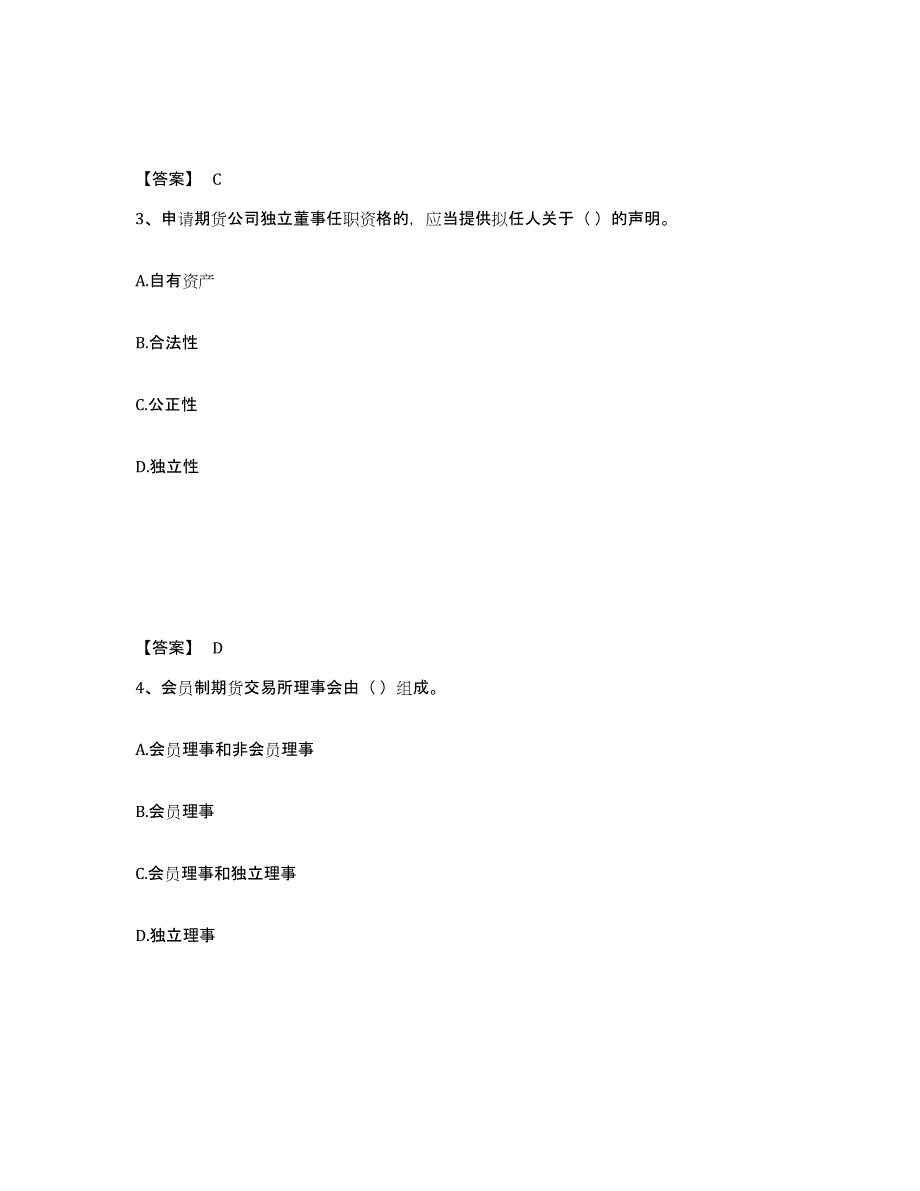 【答案】 C

3、申请期货公司独立董事任职资格的，应当提供拟任人关于（）的声明。

A.自有资产

B.合法性

C.公正性

D.独立性

【答案】 D

4、会员制期货交易所理事会由（）组成。

A.会员理事和非会员理事

B.会员理事

C.会员理事和独立理事

D.独立理事